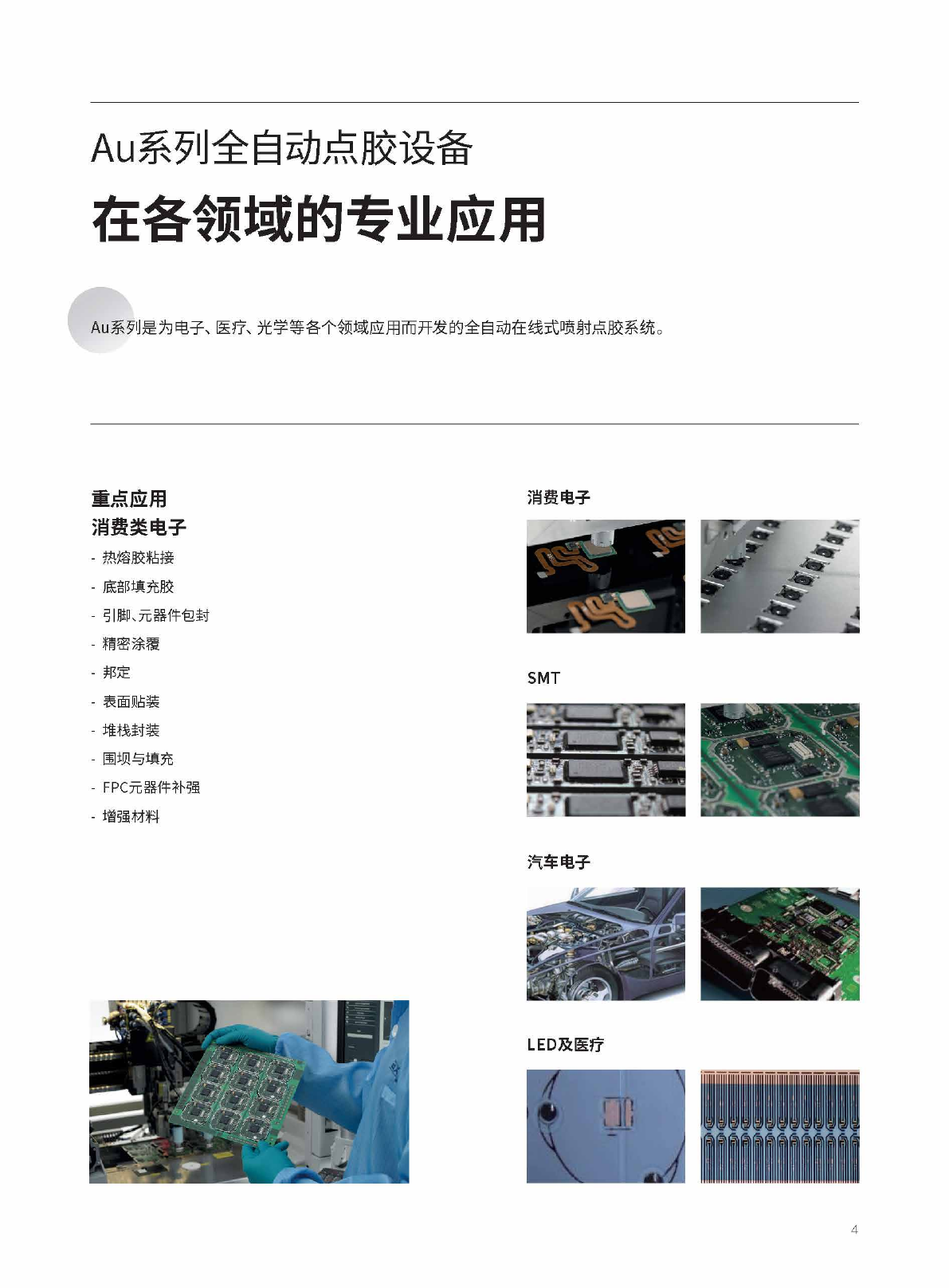 Au系列全自动点胶设备

在各领域的专业应用

Au系列是为电子、医疗、光学等各个领域应用而开发的全自动在线式喷射点胶系统。

重点应用
消费类电子
- 热熔胶粘接
- 底部填充胶
- 引脚、元器件包封
- 精密涂覆
- 邦定
- 表面贴装
- 堆栈封装
- 围坝与填充
- FPC元器件补强
- 增强材料

消费电子

SMT

汽车电子

LED及医疗

4